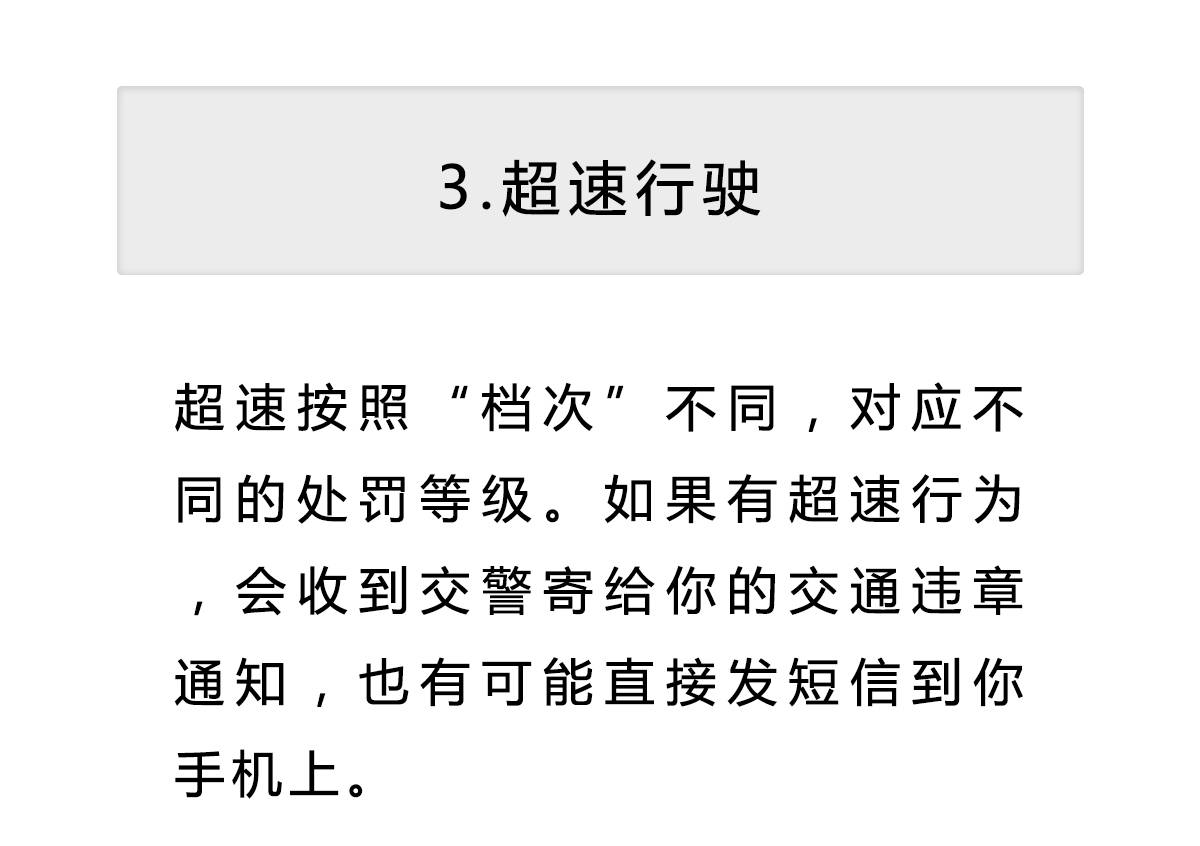 3.超速行驶

超速按照“档次”不同，对应不同的处罚等级。如果有超速行为，会收到交警寄给你的交通违章通知，也有可能直接发短信到你手机上。